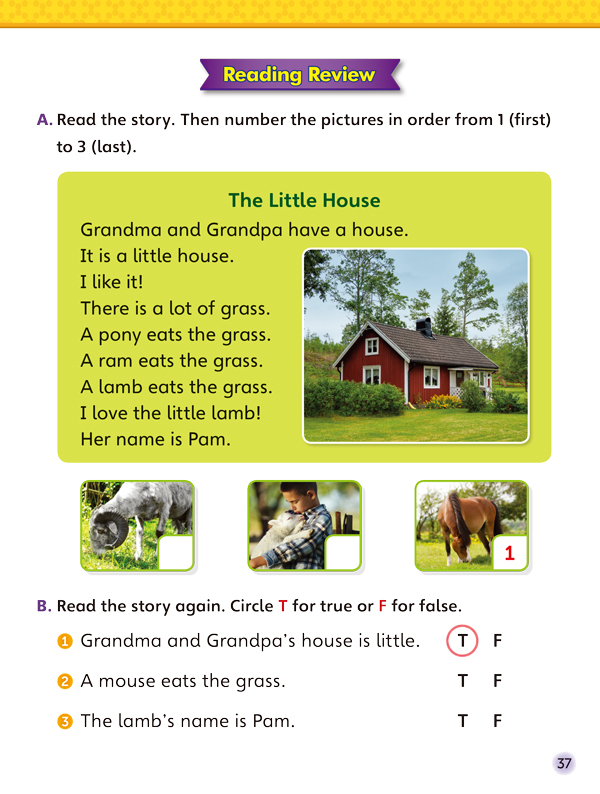 Reading Review

A. Read the story. Then number the pictures in order from 1 (first) to 3 (last).

The Little House

Grandma and Grandpa have a house.
It is a little house.
I like it!
There is a lot of grass.
A pony eats the grass.
A ram eats the grass.
A lamb eats the grass.
I love the little lamb!
Her name is Pam.

1

B. Read the story again. Circle T for true or F for false.

1 Grandma and Grandpa's house is little. T F

2 A mouse eats the grass. T F

3 The lamb's name is Pam. T F

37